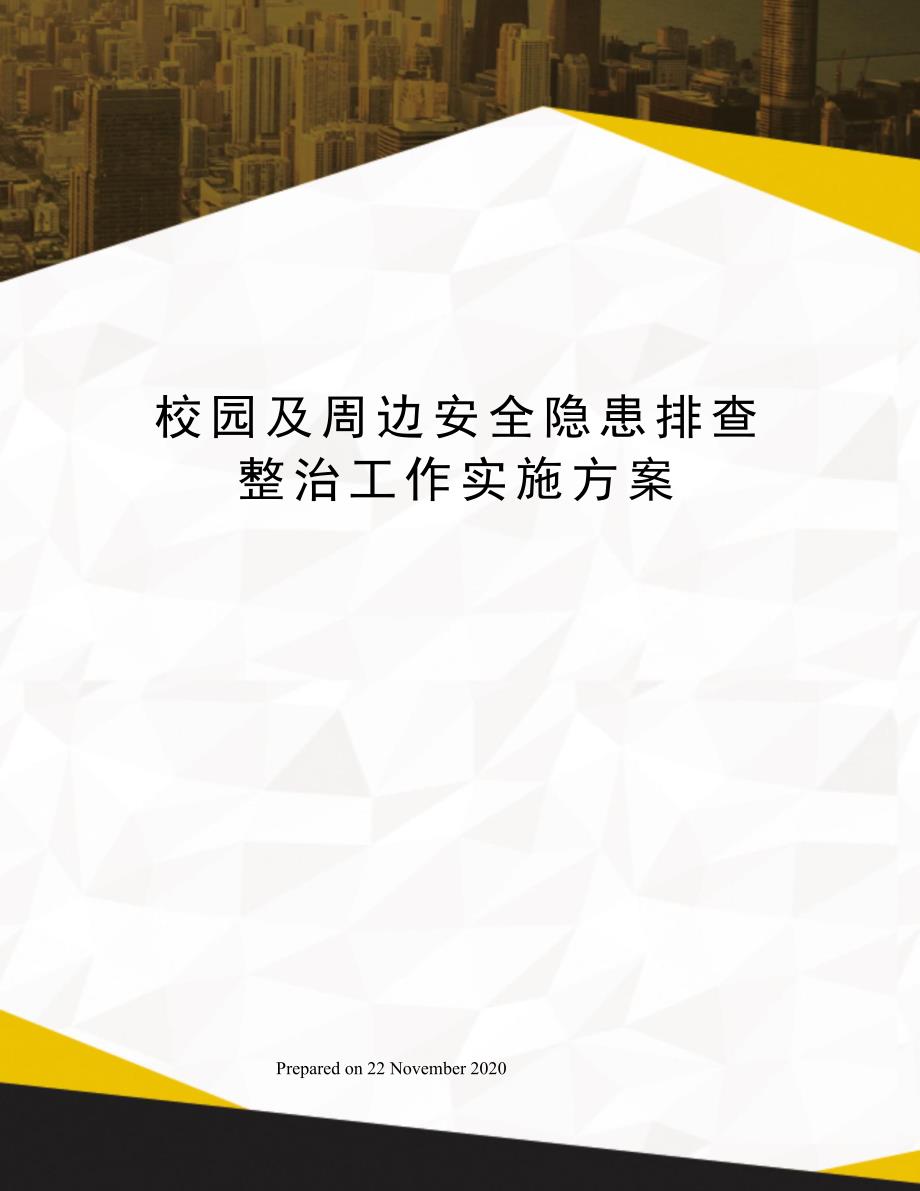 校园及周边安全隐患排查整治工作实施方案

Prepared on 22 November 2020